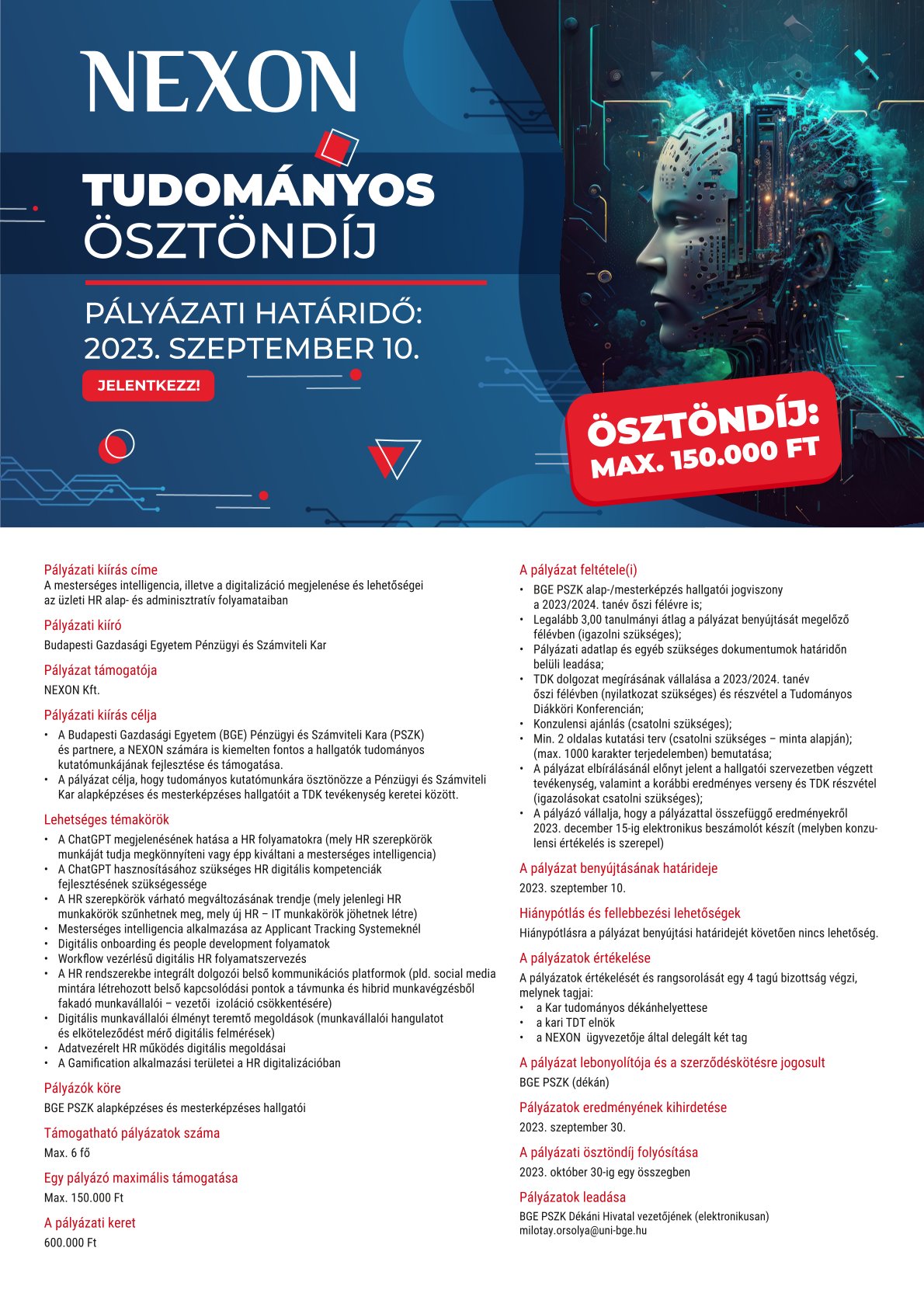 NEXON

TUDOMÁNYOS ÖSZTÖNDÍJ

PÁLYÁZATI HATÁRIDŐ: 2023. SZEPTEMBER 10.

JELENTKEZZ!

ÖSZTÖNDÍJ: MAX. 150.000 FT

Pályázati kiírás címe
A mesterséges intelligencia, illetve a digitalizáció megjelenése és lehetőségei az üzleti HR alap- és adminisztratív folyamataiban

Pályázati kiíró
Budapesti Gazdasági Egyetem Pénzügyi és Számviteli Kar

Pályázat támogatója
NEXON Kft.

Pályázati kiírás célja
• A Budapesti Gazdasági Egyetem (BGE) Pénzügyi és Számviteli Kara (PSZK) és partnere, a NEXON számára is kiemelten fontos a hallgatók tudományos kutatómunkájának fejlesztése és támogatása.
• A pályázat célja, hogy tudományos kutatómunkára ösztönözze a Pénzügyi és Számviteli Kar alapképzéses és mesterképzéses hallgatóit a TDK tevékenység keretei között.

Lehetséges témakörök
• A ChatGPT megjelenésének hatása a HR folyamatokra (mely HR szerepkörök munkáját tudja megkönnyíteni vagy épp kiváltani a mesterséges intelligencia)
• A ChatGPT hasznosításához szükséges HR digitális kompetenciák fejlesztésének szükségessége
• A HR szerepkörök várható megváltozásának trendje (mely jelenlegi HR munkakörök szűnhetnek meg, mely új HR – IT munkakörök jöhetnek létre)
• Mesterséges intelligencia alkalmazása az Applicant Tracking Systemeknél
• Digitális onboarding és people development folyamatok
• Workflow vezérlésű digitális HR folyamatszervezés
• A HR rendszerekbe integrált dolgozói belső kommunikációs platformok (pld. social media mintára létrehozott belső kapcsolódási pontok a távmunka és hibrid munkavégzésből fakadó munkavállalói – vezetői izoláció csökkentésére)
• Digitális munkavállalói élményt teremtő megoldások (munkavállalói hangulatot és elköteleződést mérő digitális felmérések)
• Adatvezérelt HR működés digitális megoldásai
• A Gamification alkalmazási területei a HR digitalizációban

Pályázók köre
BGE PSZK alapképzéses és mesterképzéses hallgatói

Támogatható pályázatok száma
Max. 6 fő

Egy pályázó maximális támogatása
Max. 150.000 Ft

A pályázati keret
600.000 Ft

A pályázat feltétele(i)
• BGE PSZK alap-/mesterképzés hallgatói jogviszony a 2023/2024. tanév őszi félévre is;
• Legalább 3,00 tanulmányi átlag a pályázat benyújtását megelőző félévben (igazolni szükséges);
• Pályázati adatlap és egyéb szükséges dokumentumok határidőn belüli leadása;
• TDK dolgozat megírásának vállalása a 2023/2024. tanév őszi félévben (nyilatkozat szükséges) és részvétel a Tudományos Diákköri Konferencián;
• Konzulensi ajánlás (csatolni szükséges);
• Min. 2 oldalas kutatási terv (csatolni szükséges – minta alapján); (max. 1000 karakter terjedelemben) bemutatása;
• A pályázat elbírálásánál előnyt jelent a hallgatói szervezetben végzett tevékenység, valamint a korábbi eredményes verseny és TDK részvétel (igazolásokat csatolni szükséges);
• A pályázó vállalja, hogy a pályázattal összefüggő eredményekről 2023. december 15-ig elektronikus beszámolót készít (melyben konzulensi értékelés is szerepel)

A pályázat benyújtásának határideje
2023. szeptember 10.

Hiánypótlás és fellebbezési lehetőségek
Hiánypótlásra a pályázat benyújtási határidejét követően nincs lehetőség.

A pályázatok értékelése
A pályázatok értékelését és rangsorolását egy 4 tagú bizottság végzi, melynek tagjai:
• a Kar tudományos dékánhelyettese
• a kari TDT elnök
• a NEXON ügyvezetője által delegált két tag

A pályázat lebonyolítója és a szerződéskötésre jogosult
BGE PSZK (dékán)

Pályázatok eredményének kihirdetése
2023. szeptember 30.

A pályázati ösztöndíj folyósítása
2023. október 30-ig egy összegben

Pályázatok leadása
BGE PSZK Dékáni Hivatal vezetőjének (elektronikusan)
milotay.orsolya@uni-bge.hu